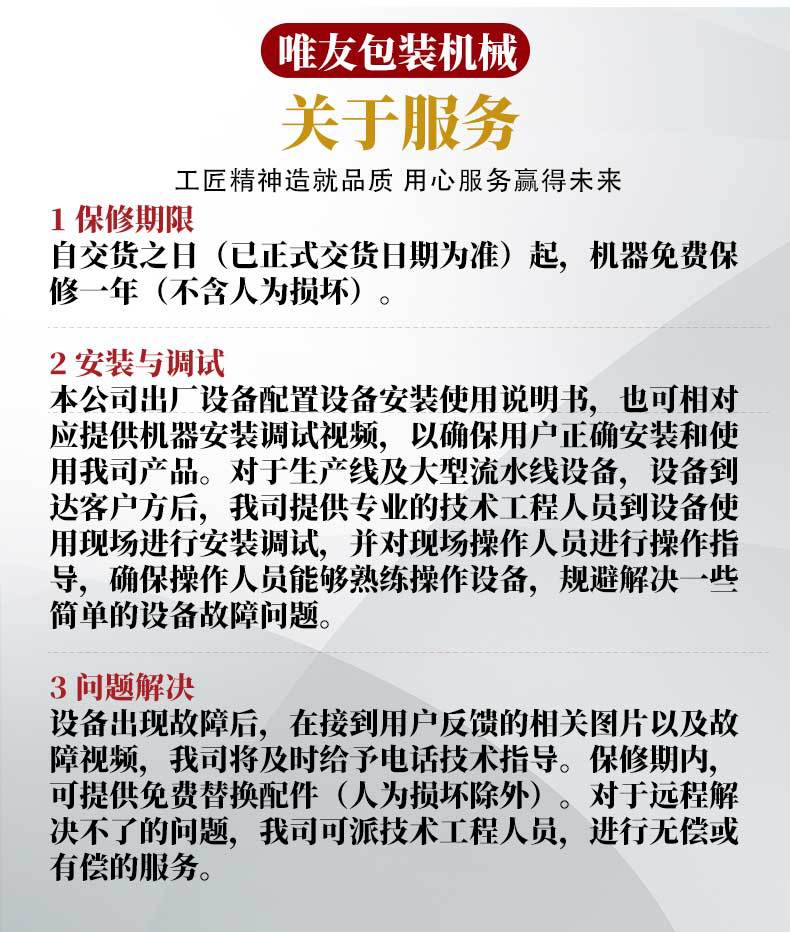 唯友包装机械

关于服务

工匠精神造就品质 用心服务赢得未来

1 保修期限

自交货之日（已正式交货日期为准）起，机器免费保修一年（不含人为损坏）。

2 安装与调试

本公司出厂设备配置设备安装使用说明书，也可相对应提供机器安装调试视频，以确保用户正确安装和使用我司产品。对于生产线及大型流水线设备，设备到达客户方后，我司提供专业的技术工程人员到设备使用现场进行安装调试，并对现场操作人员进行操作指导，确保操作人员能够熟练操作设备，规避解决一些简单的设备故障问题。

3 问题解决

设备出现故障后，在接到用户反馈的相关图片以及故障视频，我司将及时给予电话技术指导。保修期内，可提供免费替换配件（人为损坏除外）。对于远程解决不了的问题，我司可派技术工程人员，进行无偿或有偿的服务。